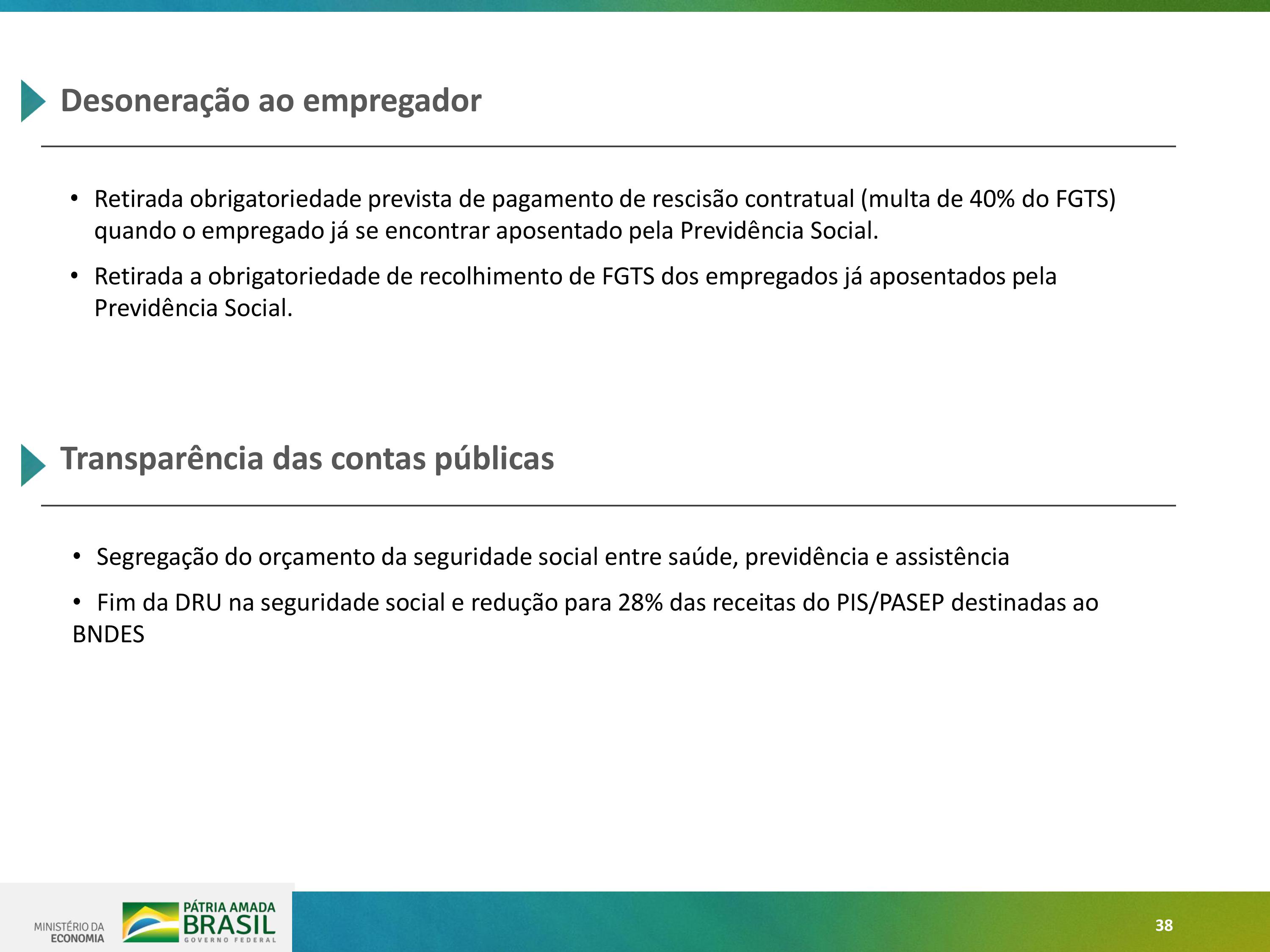 Desoneração ao empregador

• Retirada obrigatoriedade prevista de pagamento de rescisão contratual (multa de 40% do FGTS) quando o empregado já se encontrar aposentado pela Previdência Social.

• Retirada a obrigatoriedade de recolhimento de FGTS dos empregados já aposentados pela Previdência Social.

Transparência das contas públicas

• Segregação do orçamento da seguridade social entre saúde, previdência e assistência

• Fim da DRU na seguridade social e redução para 28% das receitas do PIS/PASEP destinadas ao BNDES

MINISTÉRIO DA ECONOMIA

PÁTRIA AMADA BRASIL GOVERNO FEDERAL

38